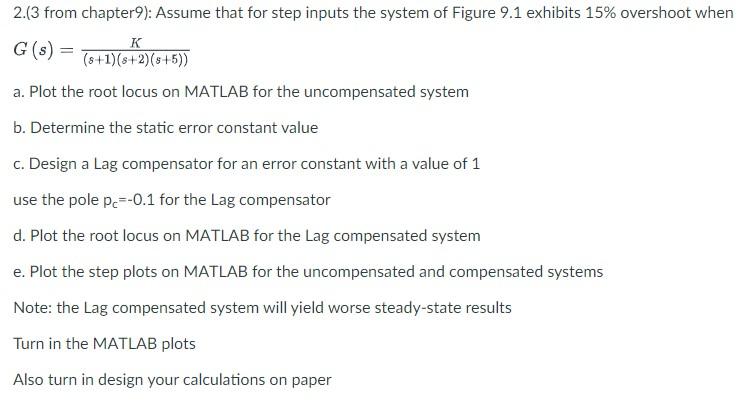 2.(3 from chapter9): Assume that for step inputs the system of Figure 9.1 exhibits 15% overshoot when

$G(s) = \frac{K}{(s+1)(s+2)(s+5))}$

a. Plot the root locus on MATLAB for the uncompensated system

b. Determine the static error constant value

c. Design a Lag compensator for an error constant with a value of 1

use the pole $p_c$=-0.1 for the Lag compensator

d. Plot the root locus on MATLAB for the Lag compensated system

e. Plot the step plots on MATLAB for the uncompensated and compensated systems

Note: the Lag compensated system will yield worse steady-state results

Turn in the MATLAB plots

Also turn in design your calculations on paper